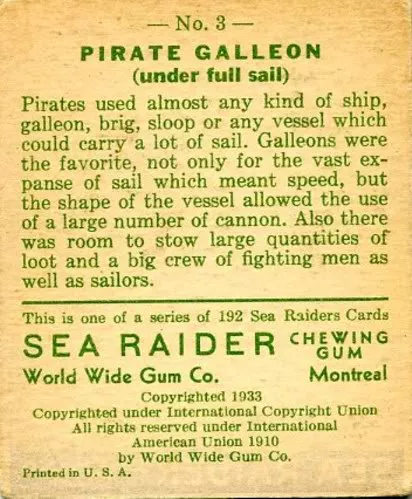 — No. 3 —

PIRATE GALLEON
(under full sail)

Pirates used almost any kind of ship, galleon, brig, sloop or any vessel which could carry a lot of sail. Galleons were the favorite, not only for the vast expanse of sail which meant speed, but the shape of the vessel allowed the use of a large number of cannon. Also there was room to stow large quantities of loot and a big crew of fighting men as well as sailors.

This is one of a series of 192 Sea Raiders Cards

SEA RAIDER CHEWING GUM

World Wide Gum Co. Montreal

Copyrighted 1933
Copyrighted under International Copyright Union
All rights reserved under International
American Union 1910
by World Wide Gum Co.

Printed in U. S. A.